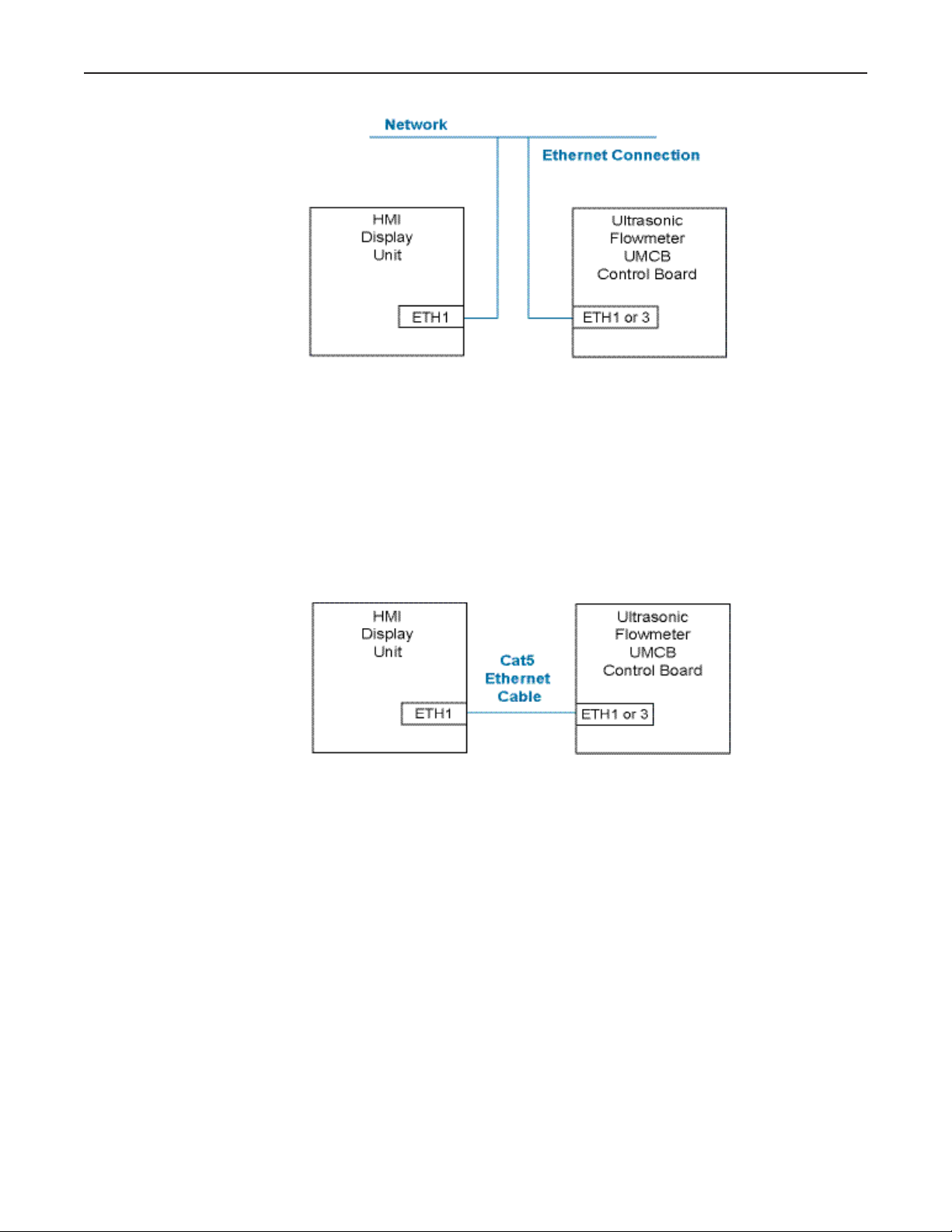 Network

Ethernet Connection

HMI
Display
Unit

ETH1

Ultrasonic
Flowmeter
UMCB
Control Board

ETH1 or 3

HMI
Display
Unit

ETH1

Cat5
Ethernet
Cable

Ultrasonic
Flowmeter
UMCB
Control Board

ETH1 or 3